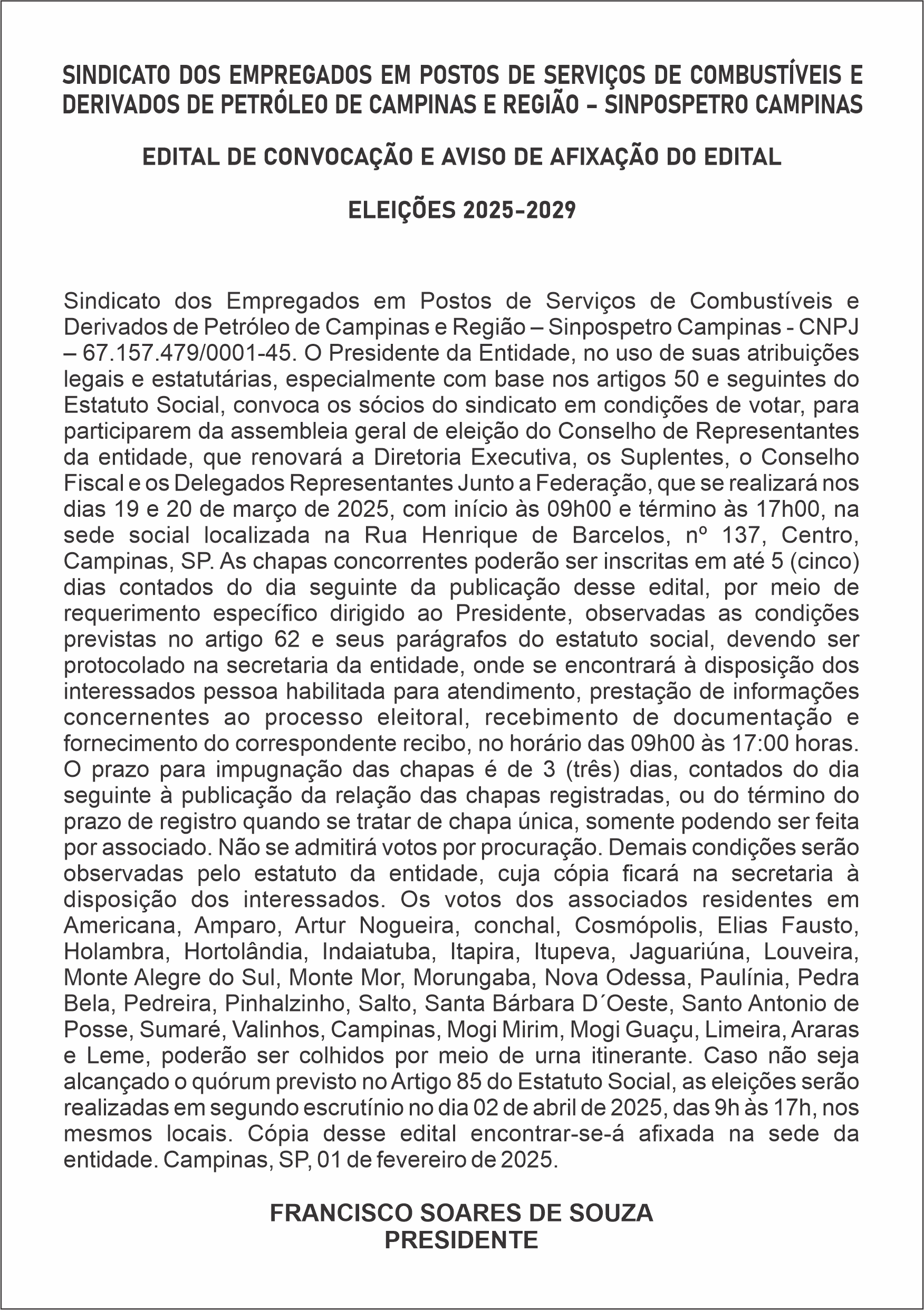 SINDICATO DOS EMPREGADOS EM POSTOS DE SERVIÇOS DE COMBUSTÍVEIS E DERIVADOS DE PETRÓLEO DE CAMPINAS E REGIÃO – SINPOSPETRO CAMPINAS

EDITAL DE CONVOCAÇÃO E AVISO DE AFIXAÇÃO DO EDITAL

ELEIÇÕES 2025-2029

Sindicato dos Empregados em Postos de Serviços de Combustíveis e Derivados de Petróleo de Campinas e Região – Sinpospetro Campinas - CNPJ – 67.157.479/0001-45. O Presidente da Entidade, no uso de suas atribuições legais e estatutárias, especialmente com base nos artigos 50 e seguintes do Estatuto Social, convoca os sócios do sindicato em condições de votar, para participarem da assembleia geral de eleição do Conselho de Representantes da entidade, que renovará a Diretoria Executiva, os Suplentes, o Conselho Fiscal e os Delegados Representantes Junto a Federação, que se realizará nos dias 19 e 20 de março de 2025, com início às 09h00 e término às 17h00, na sede social localizada na Rua Henrique de Barcelos, nº 137, Centro, Campinas, SP. As chapas concorrentes poderão ser inscritas em até 5 (cinco) dias contados do dia seguinte da publicação desse edital, por meio de requerimento específico dirigido ao Presidente, observadas as condições previstas no artigo 62 e seus parágrafos do estatuto social, devendo ser protocolado na secretaria da entidade, onde se encontrará à disposição dos interessados pessoa habilitada para atendimento, prestação de informações concernentes ao processo eleitoral, recebimento de documentação e fornecimento do correspondente recibo, no horário das 09h00 às 17:00 horas. O prazo para impugnação das chapas é de 3 (três) dias, contados do dia seguinte à publicação da relação das chapas registradas, ou do término do prazo de registro quando se tratar de chapa única, somente podendo ser feita por associado. Não se admitirá votos por procuração. Demais condições serão observadas pelo estatuto da entidade, cuja cópia ficará na secretaria à disposição dos interessados. Os votos dos associados residentes em Americana, Amparo, Artur Nogueira, conchal, Cosmópolis, Elias Fausto, Holambra, Hortolândia, Indaiatuba, Itapira, Itupeva, Jaguariúna, Louveira, Monte Alegre do Sul, Monte Mor, Morungaba, Nova Odessa, Paulínia, Pedra Bela, Pedreira, Pinhalzinho, Salto, Santa Bárbara D´Oeste, Santo Antonio de Posse, Sumaré, Valinhos, Campinas, Mogi Mirim, Mogi Guaçu, Limeira, Araras e Leme, poderão ser colhidos por meio de urna itinerante. Caso não seja alcançado o quórum previsto no Artigo 85 do Estatuto Social, as eleições serão realizadas em segundo escrutínio no dia 02 de abril de 2025, das 9h às 17h, nos mesmos locais. Cópia desse edital encontrar-se-á afixada na sede da entidade. Campinas, SP, 01 de fevereiro de 2025.

FRANCISCO SOARES DE SOUZA
PRESIDENTE